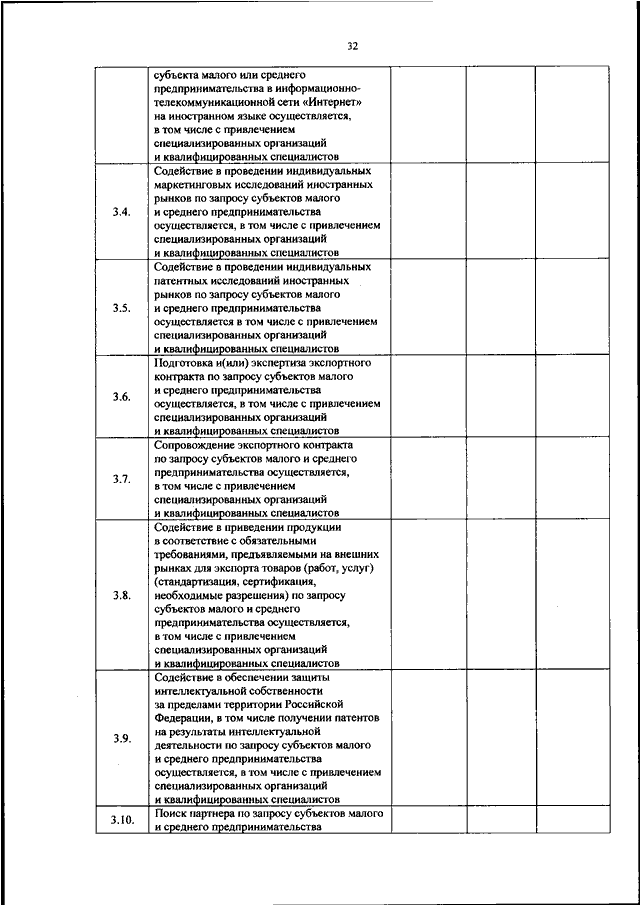 32

| | | | | |
|---|---|---|---|---|
| | субъекта малого или среднего предпринимательства в информационно-телекоммуникационной сети «Интернет» на иностранном языке осуществляется, в том числе с привлечением специализированных организаций и квалифицированных специалистов | | | |
| 3.4. | Содействие в проведении индивидуальных маркетинговых исследований иностранных рынков по запросу субъектов малого и среднего предпринимательства осуществляется, в том числе с привлечением специализированных организаций и квалифицированных специалистов | | | |
| 3.5. | Содействие в проведении индивидуальных патентных исследований иностранных рынков по запросу субъектов малого и среднего предпринимательства осуществляется в том числе с привлечением специализированных организаций и квалифицированных специалистов | | | |
| 3.6. | Подготовка и(или) экспертиза экспортного контракта по запросу субъектов малого и среднего предпринимательства осуществляется, в том числе с привлечением специализированных организаций и квалифицированных специалистов | | | |
| 3.7. | Сопровождение экспортного контракта по запросу субъектов малого и среднего предпринимательства осуществляется, в том числе с привлечением специализированных организаций и квалифицированных специалистов | | | |
| 3.8. | Содействие в приведении продукции в соответствие с обязательными требованиями, предъявляемыми на внешних рынках для экспорта товаров (работ, услуг) (стандартизация, сертификация, необходимые разрешения) по запросу субъектов малого и среднего предпринимательства осуществляется, в том числе с привлечением специализированных организаций и квалифицированных специалистов | | | |
| 3.9. | Содействие в обеспечении защиты интеллектуальной собственности за пределами территории Российской Федерации, в том числе получении патентов на результаты интеллектуальной деятельности по запросу субъектов малого и среднего предпринимательства осуществляется, в том числе с привлечением специализированных организаций и квалифицированных специалистов | | | |
| 3.10. | Поиск партнера по запросу субъектов малого и среднего предпринимательства | | | |